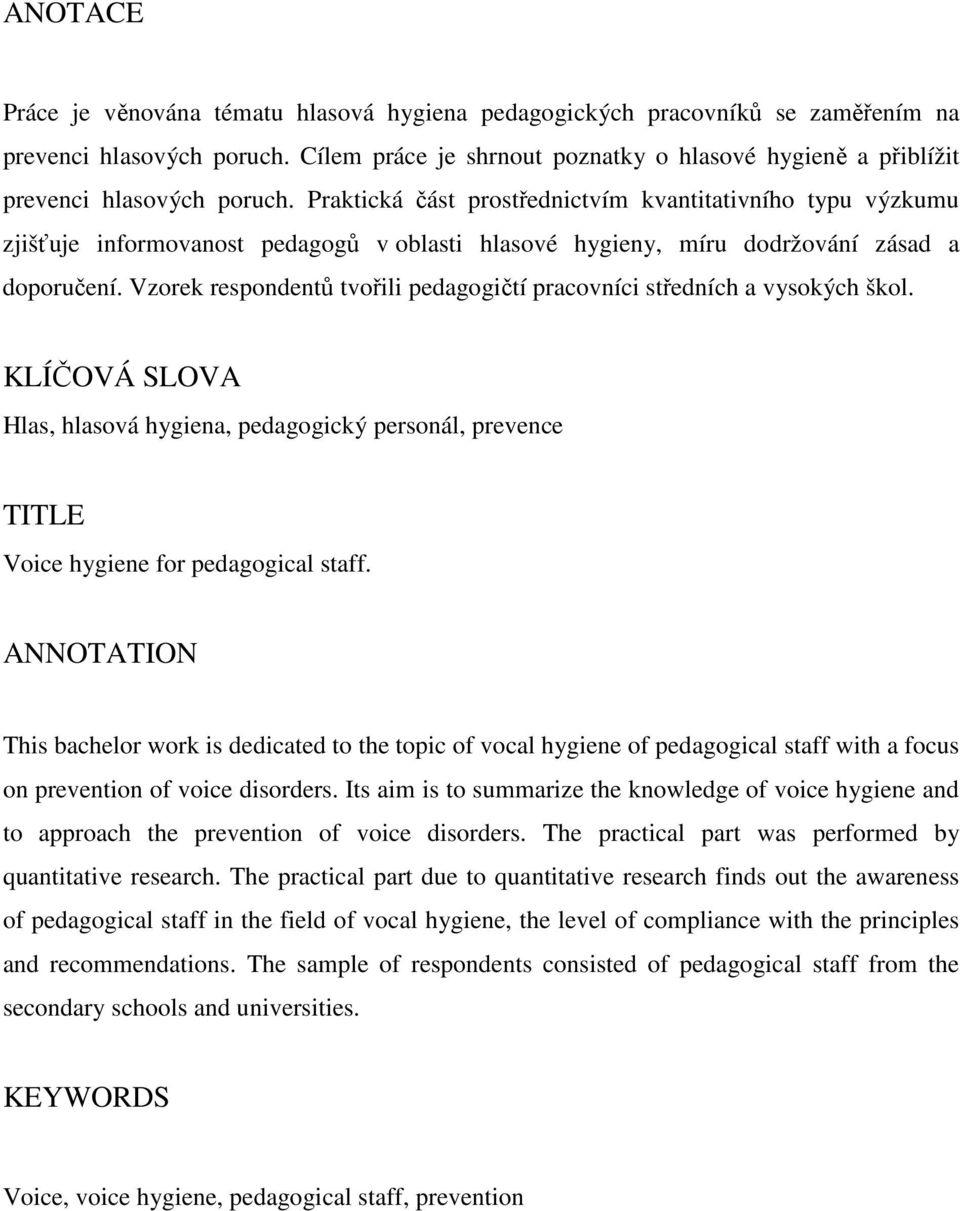 ANOTACE

Práce je věnována tématu hlasová hygiena pedagogických pracovníků se zaměřením na prevenci hlasových poruch. Cílem práce je shrnout poznatky o hlasové hygieně a přiblížit prevenci hlasových poruch. Praktická část prostřednictvím kvantitativního typu výzkumu zjišťuje informovanost pedagogů v oblasti hlasové hygieny, míru dodržování zásad a doporučení. Vzorek respondentů tvořili pedagogičtí pracovníci středních a vysokých škol.

KLÍČOVÁ SLOVA

Hlas, hlasová hygiena, pedagogický personál, prevence

TITLE

Voice hygiene for pedagogical staff.

ANNOTATION

This bachelor work is dedicated to the topic of vocal hygiene of pedagogical staff with a focus on prevention of voice disorders. Its aim is to summarize the knowledge of voice hygiene and to approach the prevention of voice disorders. The practical part was performed by quantitative research. The practical part due to quantitative research finds out the awareness of pedagogical staff in the field of vocal hygiene, the level of compliance with the principles and recommendations. The sample of respondents consisted of pedagogical staff from the secondary schools and universities.

KEYWORDS

Voice, voice hygiene, pedagogical staff, prevention